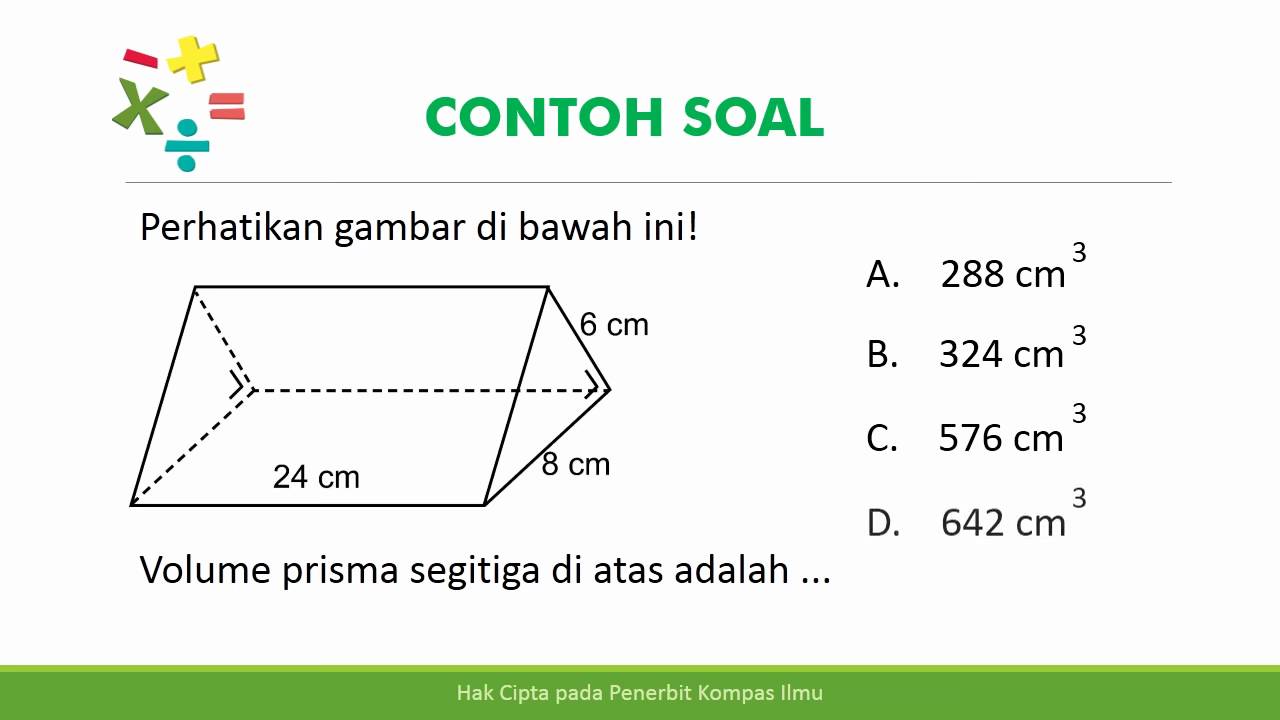 CONTOH SOAL

Perhatikan gambar di bawah ini!

6 cm
24 cm
8 cm

Volume prisma segitiga di atas adalah ...

A. 288 $cm^3$
B. 324 $cm^3$
C. 576 $cm^3$
D. 642 $cm^3$

Hak Cipta pada Penerbit Kompas Ilmu